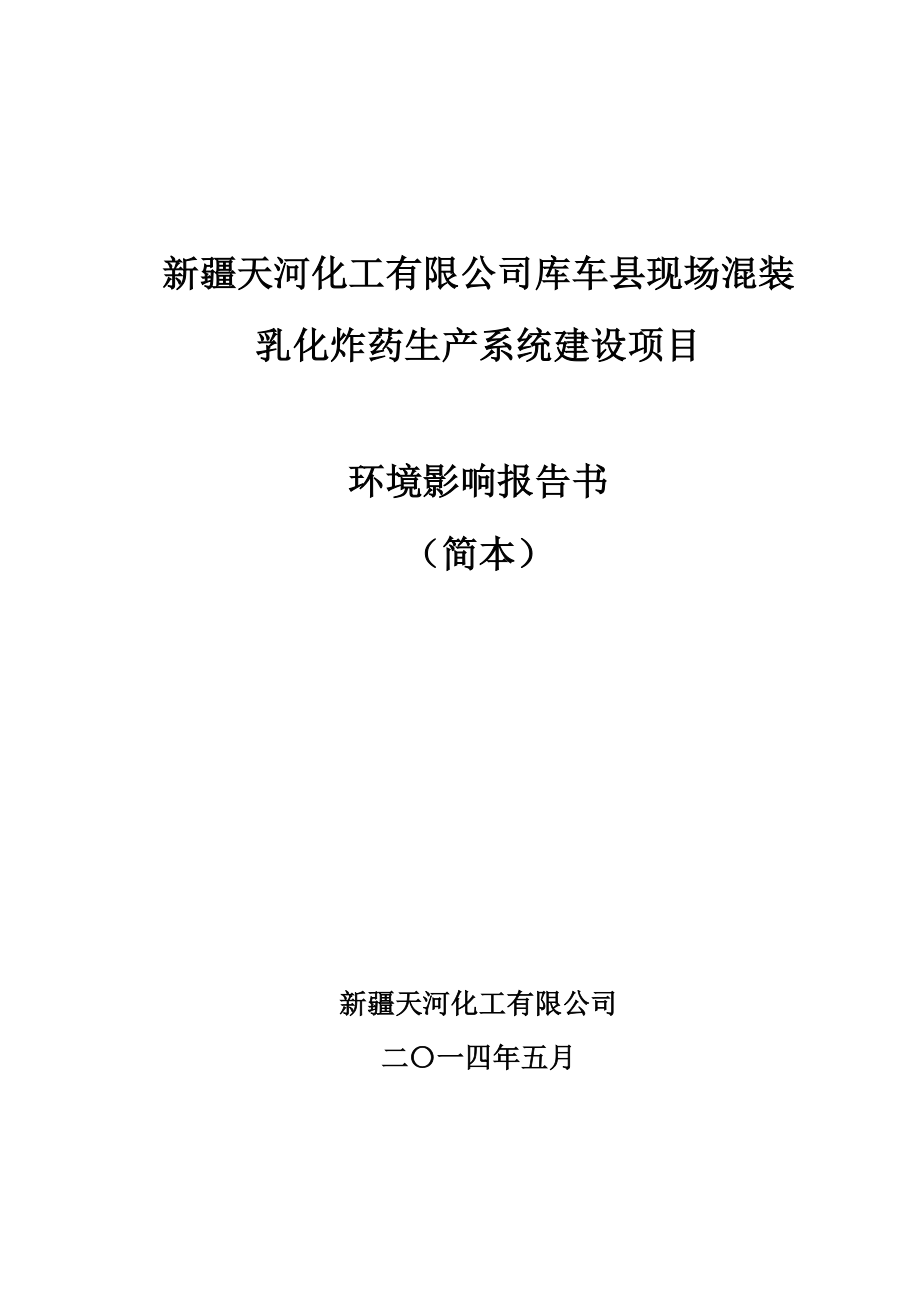 新疆天河化工有限公司库车县现场混装乳化炸药生产系统建设项目

环境影响报告书
（简本）

新疆天河化工有限公司
二〇一四年五月